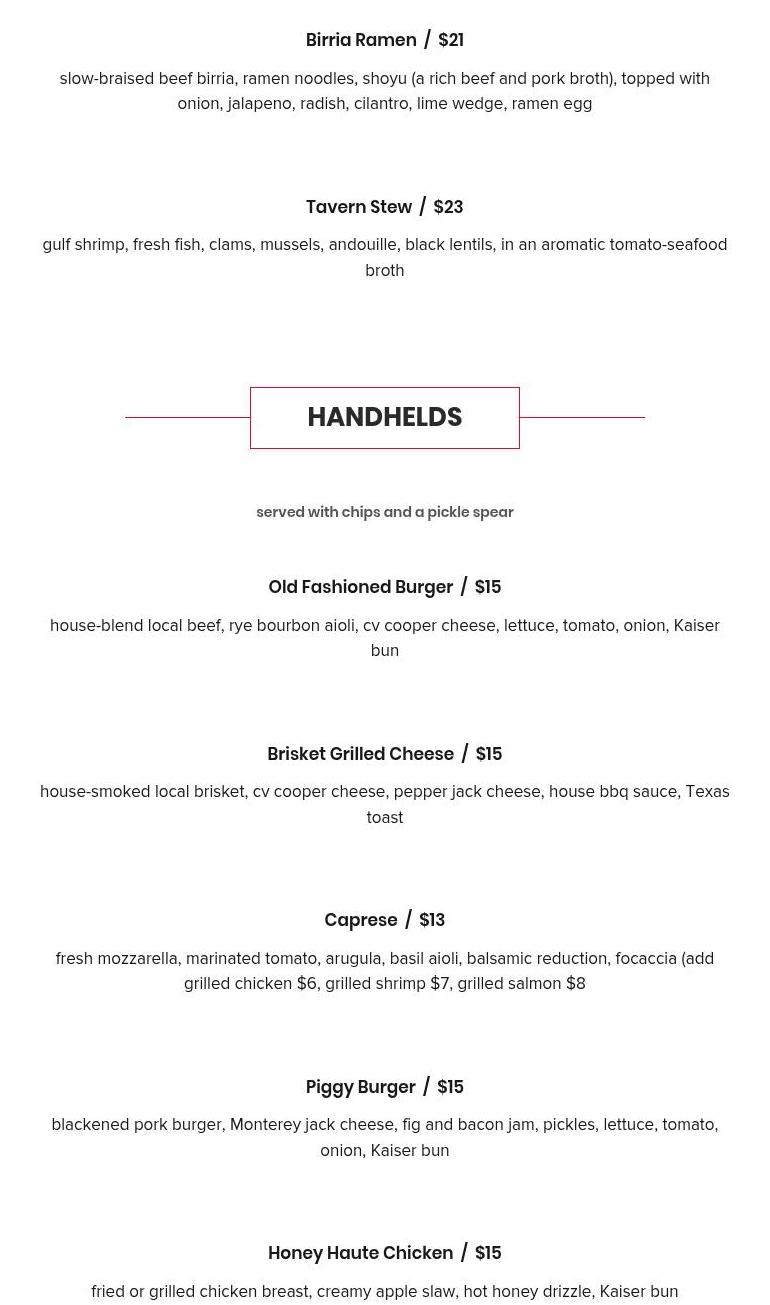 Birria Ramen / $21

slow-braised beef birria, ramen noodles, shoyu (a rich beef and pork broth), topped with onion, jalapeno, radish, cilantro, lime wedge, ramen egg

Tavern Stew / $23

gulf shrimp, fresh fish, clams, mussels, andouille, black lentils, in an aromatic tomato-seafood broth

HANDHELDS

served with chips and a pickle spear

Old Fashioned Burger / $15

house-blend local beef, rye bourbon aioli, cv cooper cheese, lettuce, tomato, onion, Kaiser bun

Brisket Grilled Cheese / $15

house-smoked local brisket, cv cooper cheese, pepper jack cheese, house bbq sauce, Texas toast

Caprese / $13

fresh mozzarella, marinated tomato, arugula, basil aioli, balsamic reduction, focaccia (add grilled chicken $6, grilled shrimp $7, grilled salmon $8

Piggy Burger / $15

blackened pork burger, Monterey jack cheese, fig and bacon jam, pickles, lettuce, tomato, onion, Kaiser bun

Honey Haute Chicken / $15

fried or grilled chicken breast, creamy apple slaw, hot honey drizzle, Kaiser bun